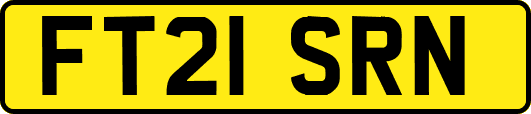 FT21 SRN